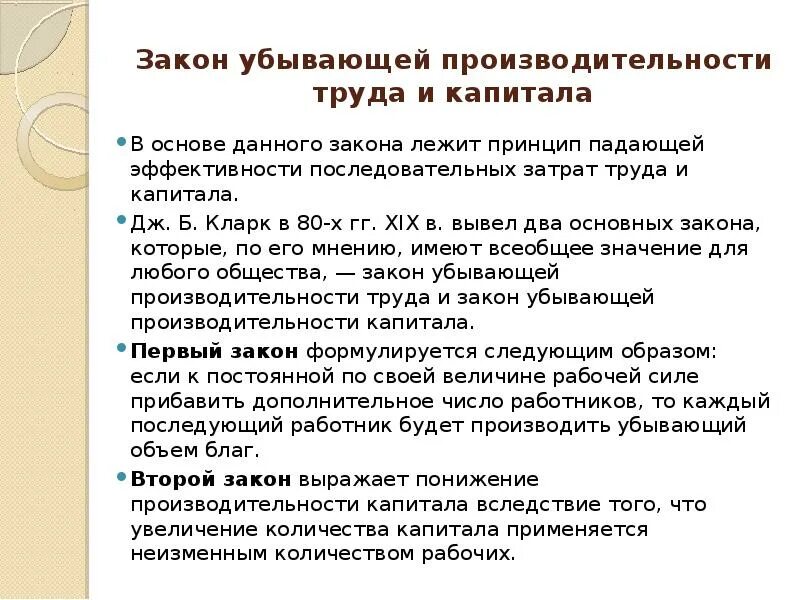 Закон убывающей производительности труда и капитала

В основе данного закона лежит принцип падающей эффективности последовательных затрат труда и капитала.

Дж. Б. Кларк в 80-х гг. XIX в. вывел два основных закона, которые, по его мнению, имеют всеобщее значение для любого общества, — закон убывающей производительности труда и закон убывающей производительности капитала.

Первый закон формулируется следующим образом: если к постоянной по своей величине рабочей силе прибавить дополнительное число работников, то каждый последующий работник будет производить убывающий объем благ.

Второй закон выражает понижение производительности капитала вследствие того, что увеличение количества капитала применяется неизменным количеством рабочих.